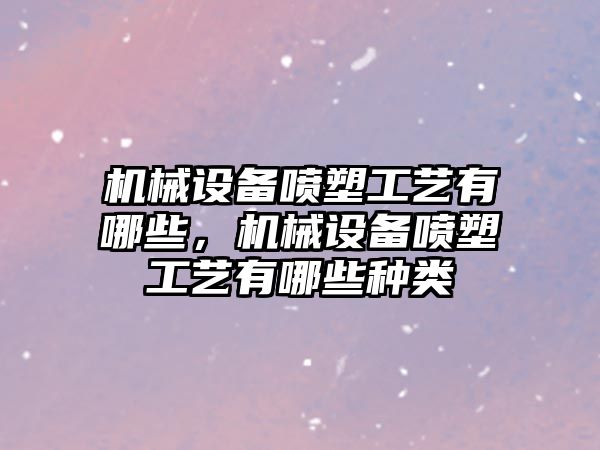 机械设备喷塑工艺有哪些，机械设备喷塑工艺有哪些种类